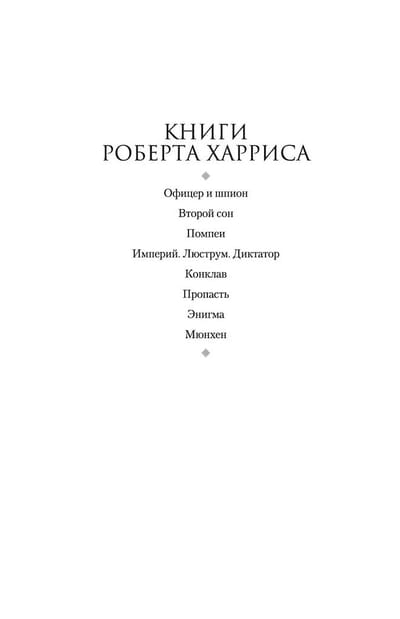 КНИГИ
РОБЕРТА ХАРРИСА

Офицер и шпион

Второй сон

Помпеи

Империй. Люструм. Диктатор

Конклав

Пропасть

Энигма

Мюнхен